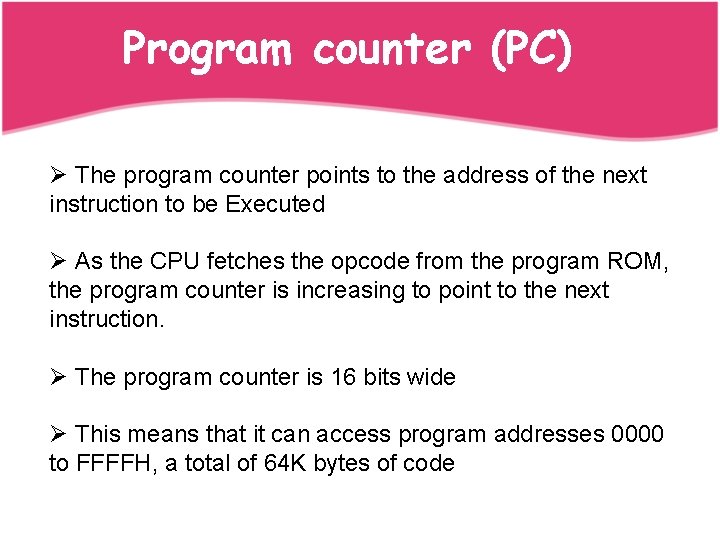 Program counter (PC)

➢ The program counter points to the address of the next instruction to be Executed

➢ As the CPU fetches the opcode from the program ROM, the program counter is increasing to point to the next instruction.

➢ The program counter is 16 bits wide

➢ This means that it can access program addresses 0000 to FFFFH, a total of 64K bytes of code